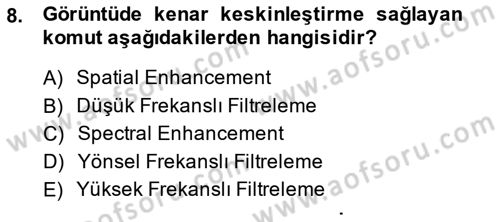 8. Görüntüde kenar keskinleştirme sağlayan komut aşağıdakilerden hangisidir?

A) Spatial Enhancement
B) Düşük Frekanslı Filtreleme
C) Spectral Enhancement
D) Yönsel Frekanslı Filtreleme
E) Yüksek Frekanslı Filtreleme

www.aofsoru.com